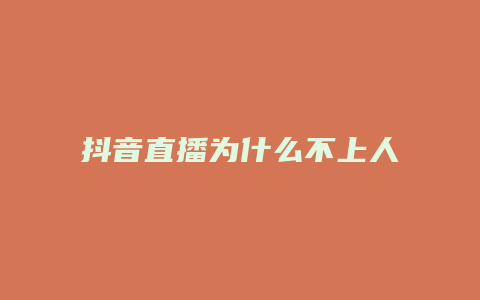 抖音直播为什么不上人